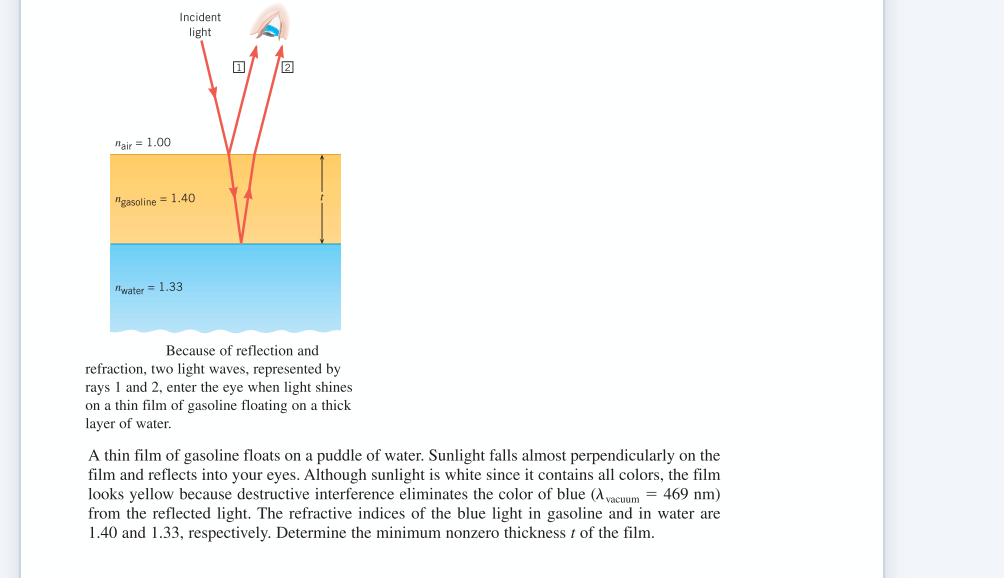 Incident light

1

2

$n_{air} = 1.00$

$n_{gasoline} = 1.40$

$t$

$n_{water} = 1.33$

Because of reflection and refraction, two light waves, represented by rays 1 and 2, enter the eye when light shines on a thin film of gasoline floating on a thick layer of water.

A thin film of gasoline floats on a puddle of water. Sunlight falls almost perpendicularly on the film and reflects into your eyes. Although sunlight is white since it contains all colors, the film looks yellow because destructive interference eliminates the color of blue ($\lambda_{vacuum} = 469$ nm) from the reflected light. The refractive indices of the blue light in gasoline and in water are 1.40 and 1.33, respectively. Determine the minimum nonzero thickness $t$ of the film.